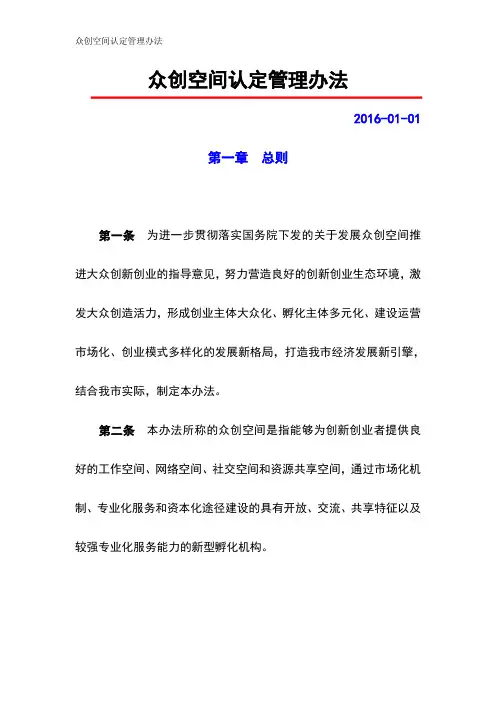 众创空间认定管理办法

众创空间认定管理办法

2016-01-01

第一章 总则

第一条 为进一步贯彻落实国务院下发的关于发展众创空间推进大众创新创业的指导意见，努力营造良好的创新创业生态环境，激发大众创造活力，形成创业主体大众化、孵化主体多元化、建设运营市场化、创业模式多样化的发展新格局，打造我市经济发展新引擎，结合我市实际，制定本办法。

第二条 本办法所称的众创空间是指能够为创新创业者提供良好的工作空间、网络空间、社交空间和资源共享空间，通过市场化机制、专业化服务和资本化途径建设的具有开放、交流、共享特征以及较强专业化服务能力的新型孵化机构。